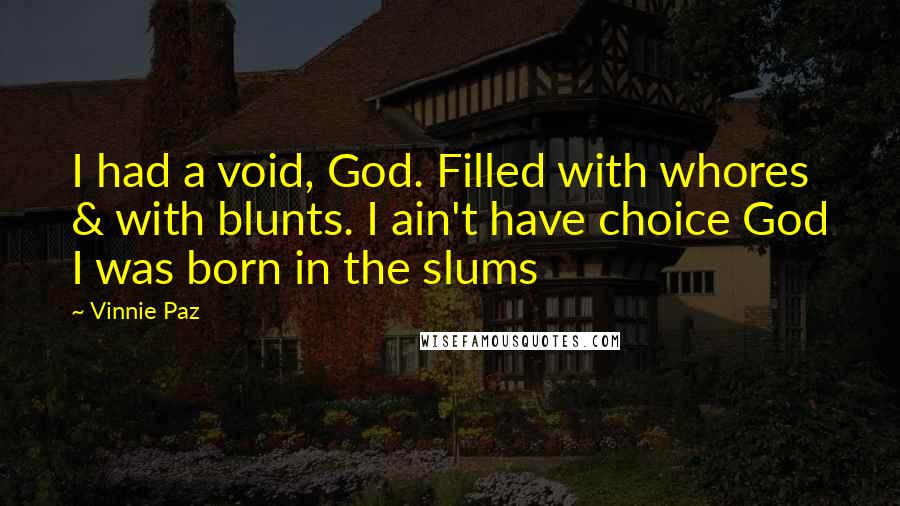 I had a void, God. Filled with whores & with blunts. I ain't have choice God I was born in the slums

~ Vinnie Paz

WISEFAMOUSQUOTES.COM